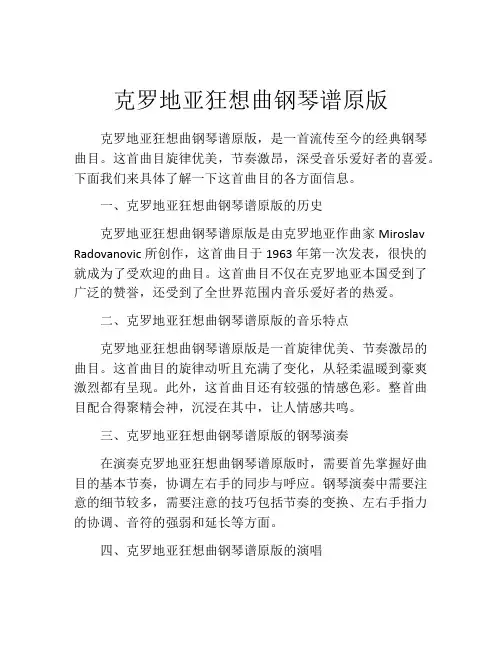 克罗地亚狂想曲钢琴谱原版

克罗地亚狂想曲钢琴谱原版，是一首流传至今的经典钢琴曲目。这首曲目旋律优美，节奏激昂，深受音乐爱好者的喜爱。下面我们来具体了解一下这首曲目的各方面信息。

一、克罗地亚狂想曲钢琴谱原版的历史

克罗地亚狂想曲钢琴谱原版是由克罗地亚作曲家 Miroslav Radovanovic 所创作，这首曲目于 1963 年第一次发表，很快的就成为了受欢迎的曲目。这首曲目不仅在克罗地亚本国受到了广泛的赞誉，还受到了全世界范围内音乐爱好者的热爱。

二、克罗地亚狂想曲钢琴谱原版的音乐特点

克罗地亚狂想曲钢琴谱原版是一首旋律优美、节奏激昂的曲目。这首曲目的旋律动听且充满了变化，从轻柔温暖到豪爽激烈都有呈现。此外，这首曲目还有较强的情感色彩。整首曲目配合得聚精会神，沉浸在其中，让人情感共鸣。

三、克罗地亚狂想曲钢琴谱原版的钢琴演奏

在演奏克罗地亚狂想曲钢琴谱原版时，需要首先掌握好曲目的基本节奏，协调左右手的同步与呼应。钢琴演奏中需要注意的细节较多，需要注意的技巧包括节奏的变换、左右手指力的协调、音符的强弱和延长等方面。

四、克罗地亚狂想曲钢琴谱原版的演唱